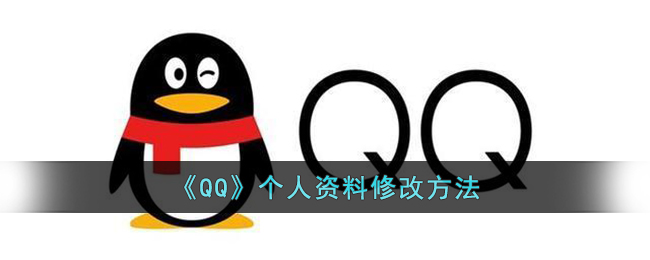 QQ

《QQ》个人资料修改方法